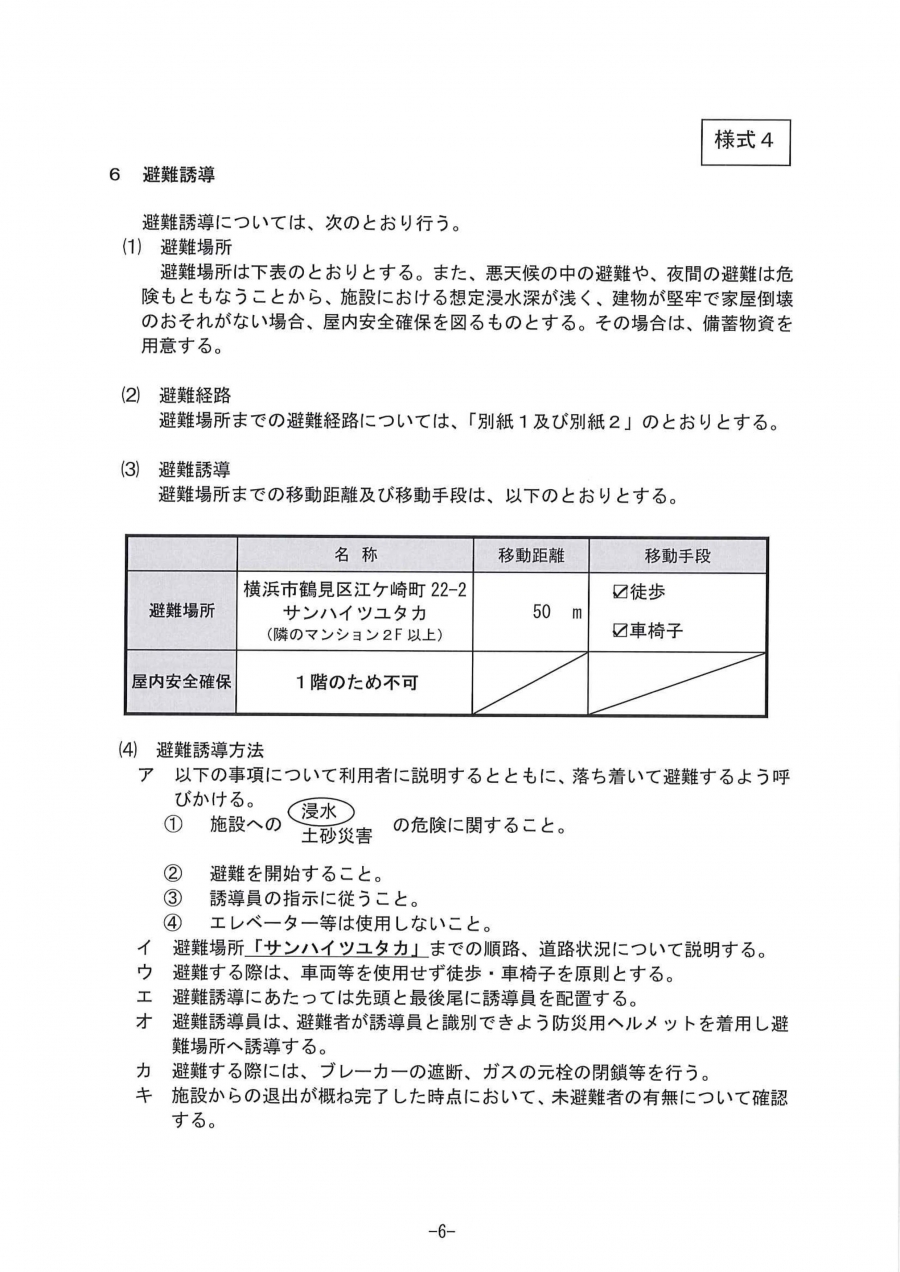 様式４

６　避難誘導

避難誘導については、次のとおり行う。
(1)　避難場所
避難場所は下表のとおりとする。また、悪天候の中の避難や、夜間の避難は危険もともなうことから、施設における想定浸水深が浅く、建物が堅牢で家屋倒壊のおそれがない場合、屋内安全確保を図るものとする。その場合は、備蓄物資を用意する。

(2)　避難経路
避難場所までの避難経路については、「別紙１及び別紙２」のとおりとする。

(3)　避難誘導
避難場所までの移動距離及び移動手段は、以下のとおりとする。

| | 名　称 | 移動距離 | 移動手段 |
|---|---|---|---|
| 避難場所 | 横浜市鶴見区江ケ崎町 22-2 サンハイツユタカ (隣のマンション２F 以上) | 50　m | ☑徒歩 ☑車椅子 |
| 屋内安全確保 | １階のため不可 | | |

(4)　避難誘導方法
ア　以下の事項について利用者に説明するとともに、落ち着いて避難するよう呼びかける。
①　施設への 浸水 土砂災害 の危険に関すること。
②　避難を開始すること。
③　誘導員の指示に従うこと。
④　エレベーター等は使用しないこと。
イ　避難場所「サンハイツユタカ」までの順路、道路状況について説明する。
ウ　避難する際は、車両等を使用せず徒歩・車椅子を原則とする。
エ　避難誘導にあたっては先頭と最後尾に誘導員を配置する。
オ　避難誘導員は、避難者が誘導員と識別できよう防災用ヘルメットを着用し避難場所へ誘導する。
カ　避難する際には、ブレーカーの遮断、ガスの元栓の閉鎖等を行う。
キ　施設からの退出が概ね完了した時点において、未避難者の有無について確認する。

-6-